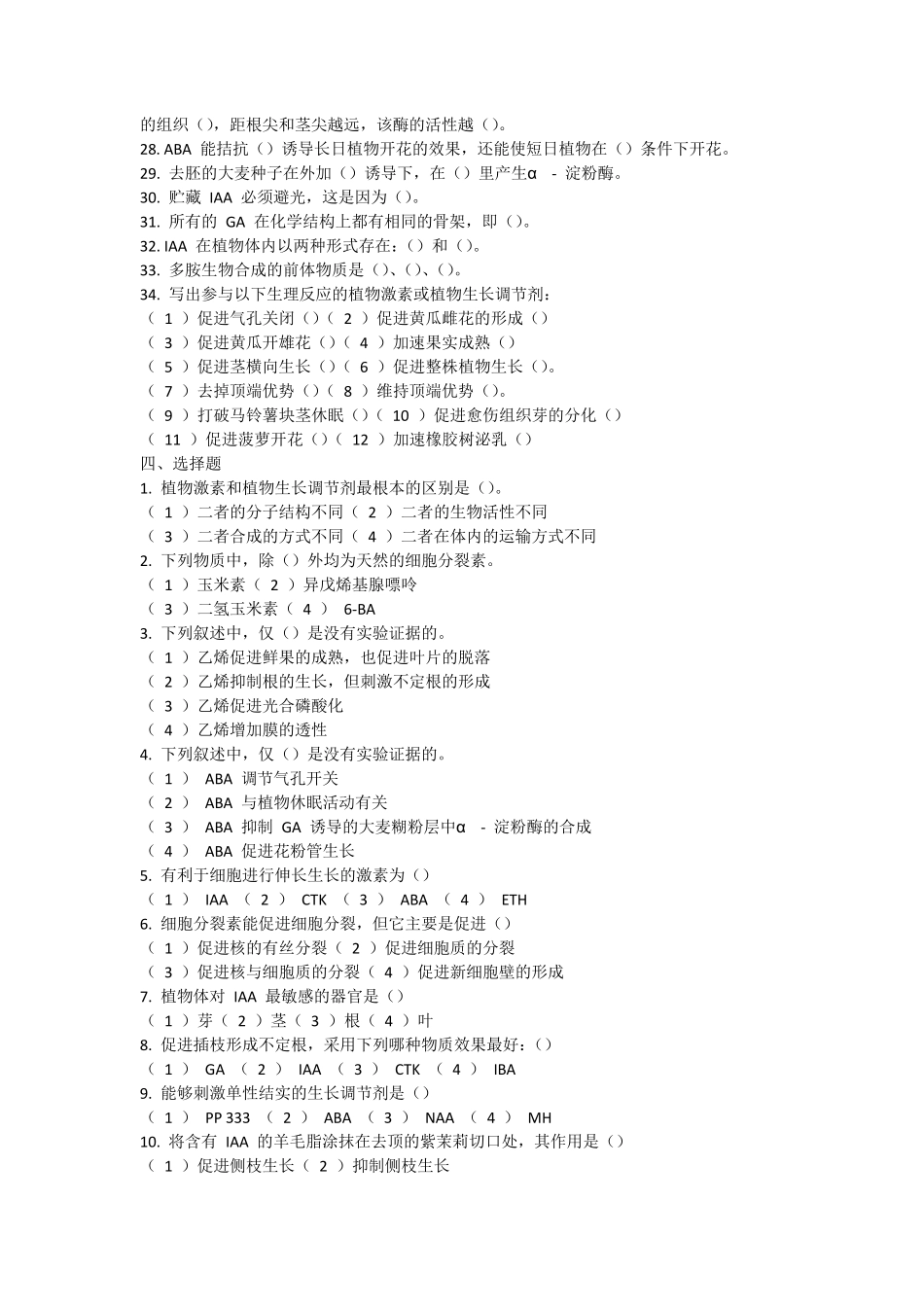 的组织（），距根尖和茎尖越远，该酶的活性越（）。
28. ABA 能拮抗（）诱导长日植物开花的效果，还能使短日植物在（）条件下开花。
29. 去胚的大麦种子在外加（）诱导下，在（）里产生α - 淀粉酶。
30. 贮藏 IAA 必须避光，这是因为（）。
31. 所有的 GA 在化学结构上都有相同的骨架，即（）。
32. IAA 在植物体内以两种形式存在：（）和（）。
33. 多胺生物合成的前体物质是（）、（）、（）。
34. 写出参与以下生理反应的植物激素或植物生长调节剂：
（ 1 ）促进气孔关闭（）（ 2 ）促进黄瓜雌花的形成（）
（ 3 ）促进黄瓜开雄花（）（ 4 ）加速果实成熟（）
（ 5 ）促进茎横向生长（）（ 6 ）促进整株植物生长（）。
（ 7 ）去掉顶端优势（）（ 8 ）维持顶端优势（）。
（ 9 ）打破马铃薯块茎休眠（）（ 10 ）促进愈伤组织芽的分化（）
（ 11 ）促进菠萝开花（）（ 12 ）加速橡胶树泌乳（）
四、选择题
1. 植物激素和植物生长调节剂最根本的区别是（）。
（ 1 ）二者的分子结构不同（ 2 ）二者的生物活性不同
（ 3 ）二者合成的方式不同（ 4 ）二者在体内的运输方式不同
2. 下列物质中，除（）外均为天然的细胞分裂素。
（ 1 ）玉米素（ 2 ）异戊烯基腺嘌呤
（ 3 ）二氢玉米素（ 4 ） 6-BA
3. 下列叙述中，仅（）是没有实验证据的。
（ 1 ）乙烯促进鲜果的成熟，也促进叶片的脱落
（ 2 ）乙烯抑制根的生长，但刺激不定根的形成
（ 3 ）乙烯促进光合磷酸化
（ 4 ）乙烯增加膜的透性
4. 下列叙述中，仅（）是没有实验证据的。
（ 1 ） ABA 调节气孔开关
（ 2 ） ABA 与植物休眠活动有关
（ 3 ） ABA 抑制 GA 诱导的大麦糊粉层中α - 淀粉酶的合成
（ 4 ） ABA 促进花粉管生长
5. 有利于细胞进行伸长生长的激素为（）
（ 1 ） IAA （ 2 ） CTK （ 3 ） ABA （ 4 ） ETH
6. 细胞分裂素能促进细胞分裂，但它主要是促进（）
（ 1 ）促进核的有丝分裂（ 2 ）促进细胞质的分裂
（ 3 ）促进核与细胞质的分裂（ 4 ）促进新细胞壁的形成
7. 植物体对 IAA 最敏感的器官是（）
（ 1 ）芽（ 2 ）茎（ 3 ）根（ 4 ）叶
8. 促进插枝形成不定根，采用下列哪种物质效果最好：（）
（ 1 ） GA （ 2 ） IAA （ 3 ） CTK （ 4 ） IBA
9. 能够刺激单性结实的生长调节剂是（）
（ 1 ） PP 333 （ 2 ） ABA （ 3 ） NAA （ 4 ） MH
10. 将含有 IAA 的羊毛脂涂抹在去顶的紫茉莉切口处，其作用是（）
（ 1 ）促进侧枝生长（ 2 ）抑制侧枝生长